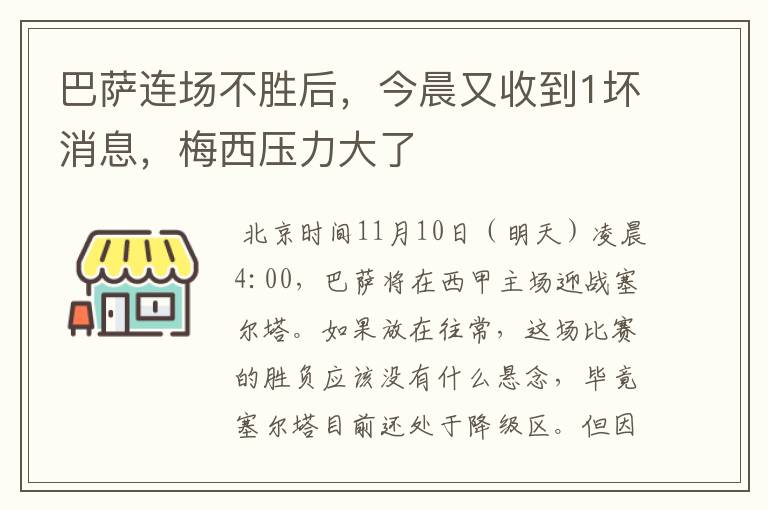 巴萨连场不胜后，今晨又收到1坏消息，梅西压力大了

北京时间11月10日（明天）凌晨4:00，巴萨将在西甲主场迎战塞尔塔。如果放在往常，这场比赛的胜负应该没有什么悬念，毕竟塞尔塔目前还处于降级区。但因